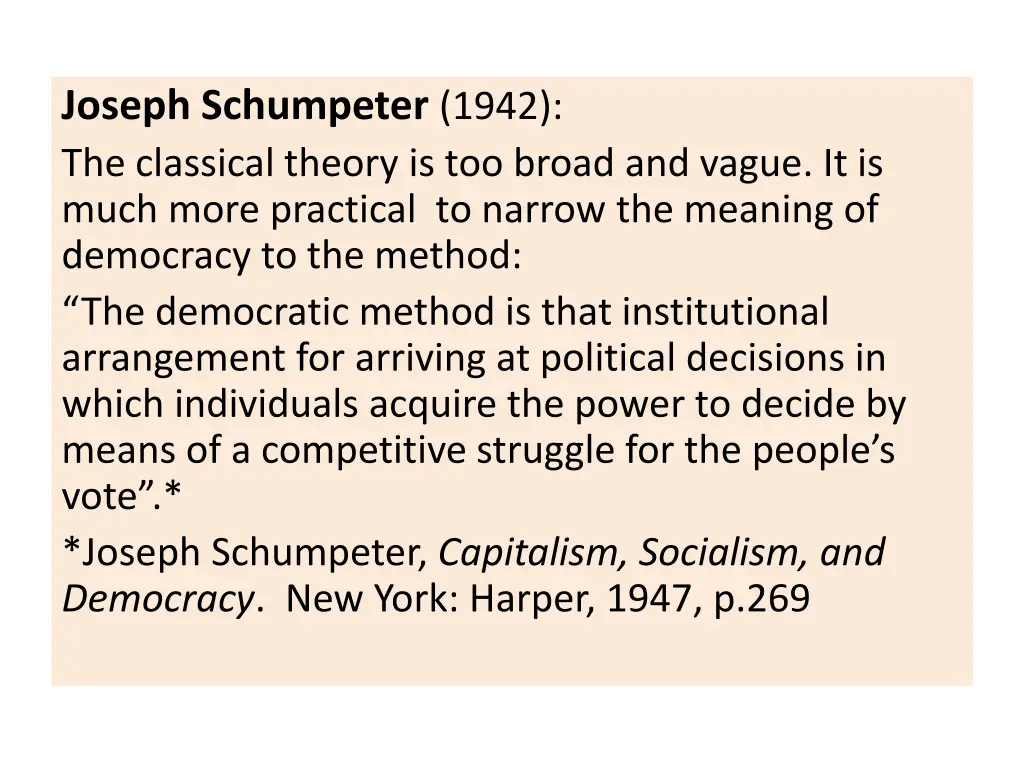 Joseph Schumpeter (1942):

The classical theory is too broad and vague. It is much more practical to narrow the meaning of democracy to the method:

"The democratic method is that institutional arrangement for arriving at political decisions in which individuals acquire the power to decide by means of a competitive struggle for the people's vote".*

*Joseph Schumpeter, Capitalism, Socialism, and Democracy. New York: Harper, 1947, p.269